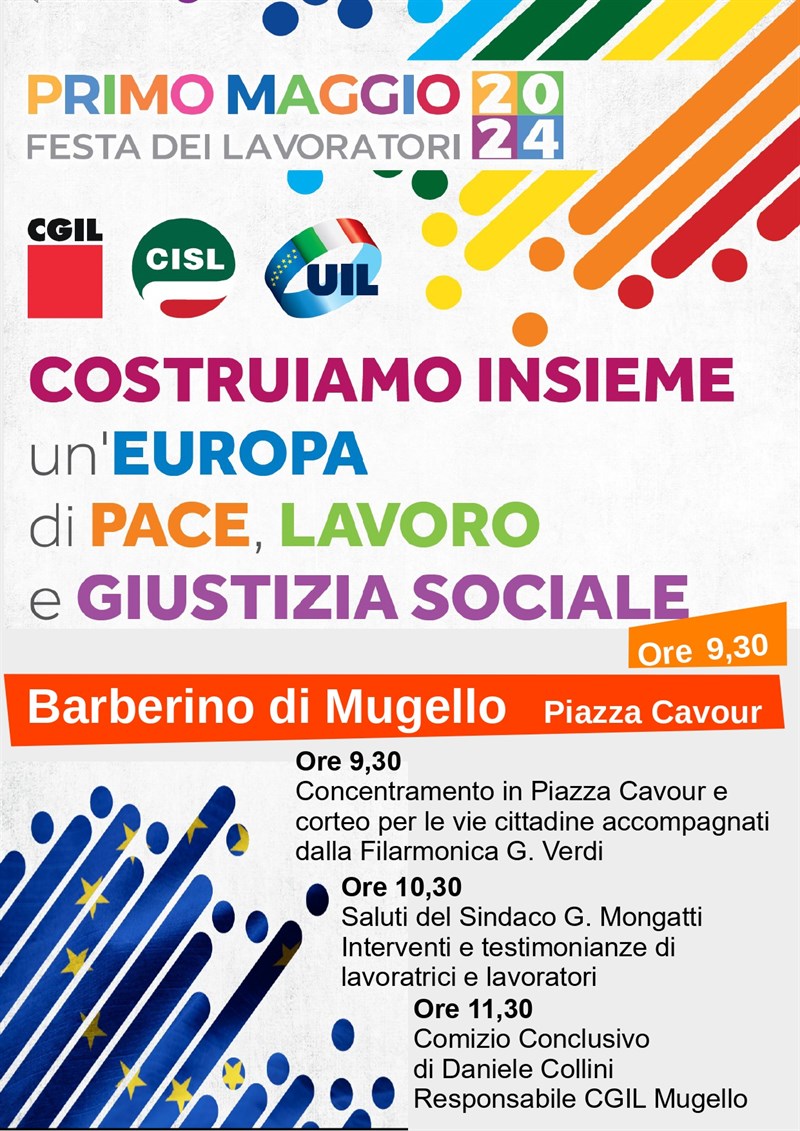 PRIMO MAGGIO 2024
FESTA DEI LAVORATORI

CGIL

CISL

UIL

COSTRUIAMO INSIEME
un'EUROPA
di PACE, LAVORO
e GIUSTIZIA SOCIALE

Ore 9,30

Barberino di Mugello Piazza Cavour

Ore 9,30
Concentramento in Piazza Cavour e corteo per le vie cittadine accompagnati dalla Filarmonica G. Verdi

Ore 10,30
Saluti del Sindaco G. Mongatti
Interventi e testimonianze di lavoratrici e lavoratori

Ore 11,30
Comizio Conclusivo
di Daniele Collini
Responsabile CGIL Mugello